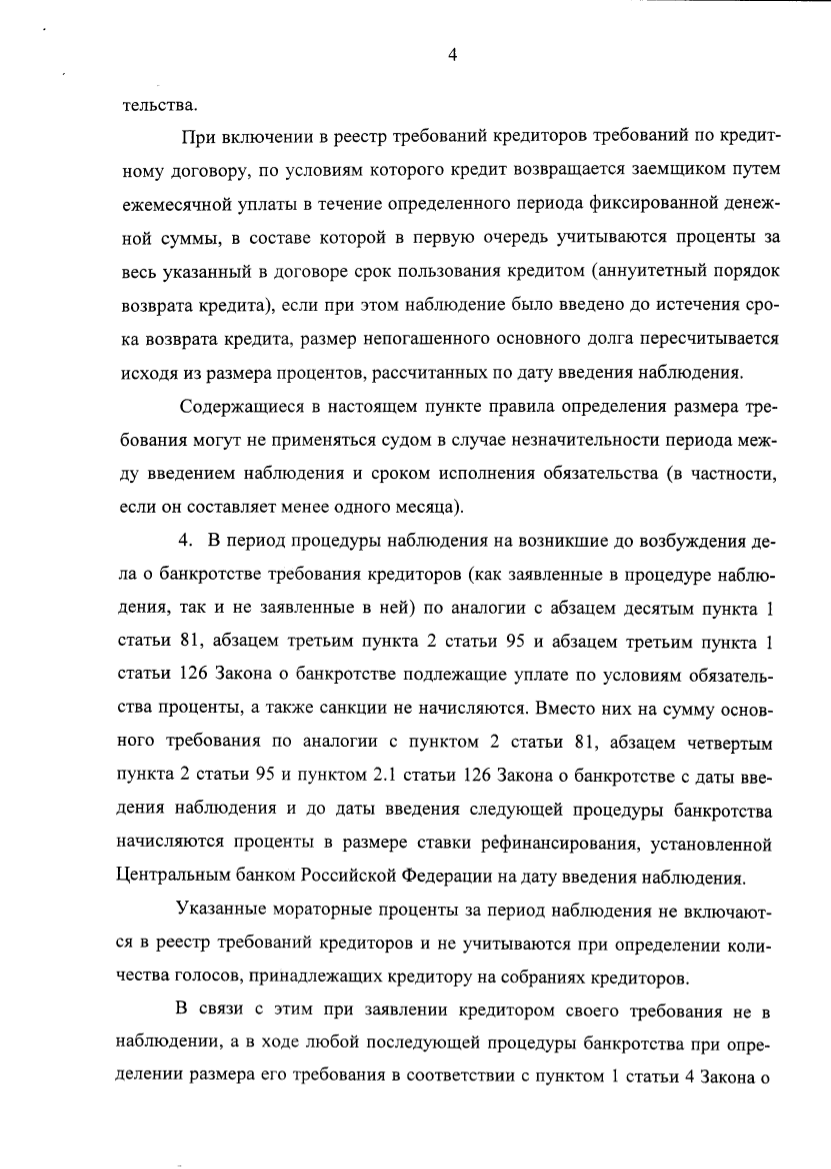 4

тельства.

При включении в реестр требований кредиторов требований по кредитному договору, по условиям которого кредит возвращается заемщиком путем ежемесячной уплаты в течение определенного периода фиксированной денежной суммы, в составе которой в первую очередь учитываются проценты за весь указанный в договоре срок пользования кредитом (аннуитетный порядок возврата кредита), если при этом наблюдение было введено до истечения срока возврата кредита, размер непогашенного основного долга пересчитывается исходя из размера процентов, рассчитанных по дату введения наблюдения.

Содержащиеся в настоящем пункте правила определения размера требования могут не применяться судом в случае незначительности периода между введением наблюдения и сроком исполнения обязательства (в частности, если он составляет менее одного месяца).

4. В период процедуры наблюдения на возникшие до возбуждения дела о банкротстве требования кредиторов (как заявленные в процедуре наблюдения, так и не заявленные в ней) по аналогии с абзацем десятым пункта 1 статьи 81, абзацем третьим пункта 2 статьи 95 и абзацем третьим пункта 1 статьи 126 Закона о банкротстве подлежащие уплате по условиям обязательства проценты, а также санкции не начисляются. Вместо них на сумму основного требования по аналогии с пунктом 2 статьи 81, абзацем четвертым пункта 2 статьи 95 и пунктом 2.1 статьи 126 Закона о банкротстве с даты введения наблюдения и до даты введения следующей процедуры банкротства начисляются проценты в размере ставки рефинансирования, установленной Центральным банком Российской Федерации на дату введения наблюдения.

Указанные мораторные проценты за период наблюдения не включаются в реестр требований кредиторов и не учитываются при определении количества голосов, принадлежащих кредитору на собраниях кредиторов.

В связи с этим при заявлении кредитором своего требования не в наблюдении, а в ходе любой последующей процедуры банкротства при определении размера его требования в соответствии с пунктом 1 статьи 4 Закона о